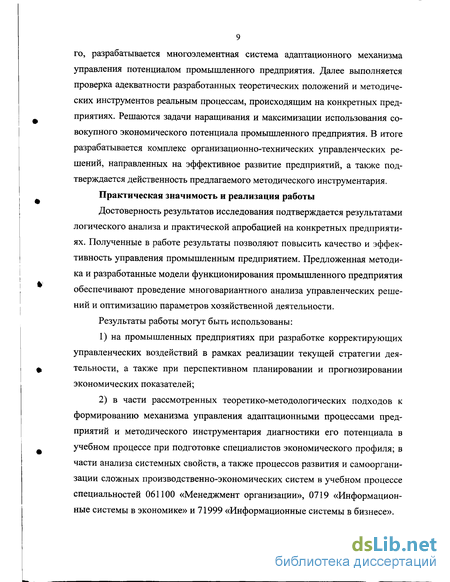 9

го, разрабатывается многоэлементная система адаптационного механизма управления потенциалом промышленного предприятия. Далее выполняется проверка адекватности разработанных теоретических положений и методических инструментов реальным процессам, происходящим на конкретных предприятиях. Решаются задачи наращивания и максимизации использования совокупного экономического потенциала промышленного предприятия. В итоге разрабатывается комплекс организационно-технических управленческих решений, направленных на эффективное развитие предприятий, а также подтверждается действенность предлагаемого методического инструментария.

Практическая значимость и реализация работы

Достоверность результатов исследования подтверждается результатами логического анализа и практической апробацией на конкретных предприятиях. Полученные в работе результаты позволяют повысить качество и эффективность управления промышленным предприятием. Предложенная методика и разработанные модели функционирования промышленного предприятия обеспечивают проведение многовариантного анализа управленческих решений и оптимизацию параметров хозяйственной деятельности.

Результаты работы могут быть использованы:

1) на промышленных предприятиях при разработке корректирующих управленческих воздействий в рамках реализации текущей стратегии деятельности, а также при перспективном планировании и прогнозировании экономических показателей;

2) в части рассмотренных теоретико-методологических подходов к формированию механизма управления адаптационными процессами предприятий и методического инструментария диагностики его потенциала в учебном процессе при подготовке специалистов экономического профиля; в части анализа системных свойств, а также процессов развития и самоорганизации сложных производственно-экономических систем в учебном процессе специальностей 061100 «Менеджмент организации», 0719 «Информационные системы в экономике» и 71999 «Информационные системы в бизнесе».

dsLib.net
библиотека диссертаций